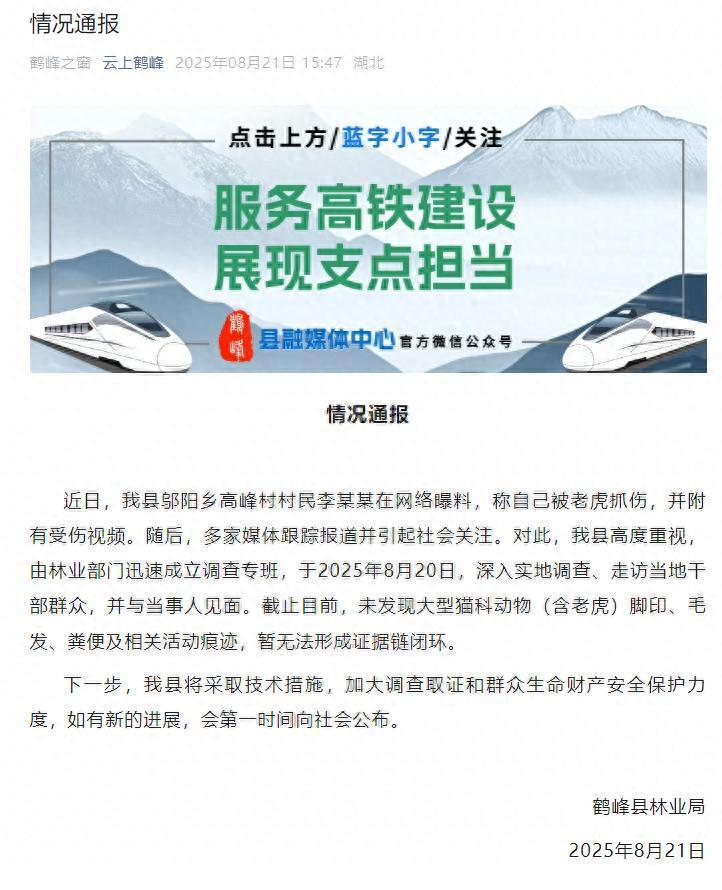 情况通报

鹤峰之窗 云上鹤峰 2025年08月21日 15:47 湖北

点击上方/蓝字小字/关注

服务高铁建设
展现支点担当

鹤峰 县融媒体中心 官方微信公众号

情况通报

近日，我县邬阳乡高峰村村民李某某在网络曝料，称自己被老虎抓伤，并附有受伤视频。随后，多家媒体跟踪报道并引起社会关注。对此，我县高度重视，由林业部门迅速成立调查专班，于2025年8月20日，深入实地调查、走访当地干部群众，并与当事人见面。截止目前，未发现大型猫科动物（含老虎）脚印、毛发、粪便及相关活动痕迹，暂无法形成证据链闭环。

下一步，我县将采取技术措施，加大调查取证和群众生命财产安全保护力度，如有新的进展，会第一时间向社会公布。

鹤峰县林业局

2025年8月21日